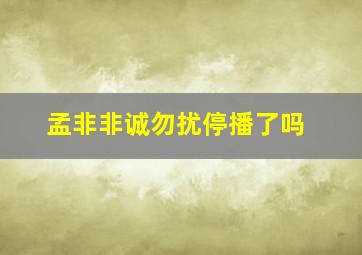 孟非非诚勿扰停播了吗